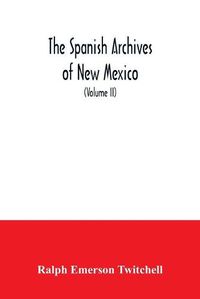 The Spanish Archives of New Mexico

(Volume II)

Ralph Emerson Twitchell